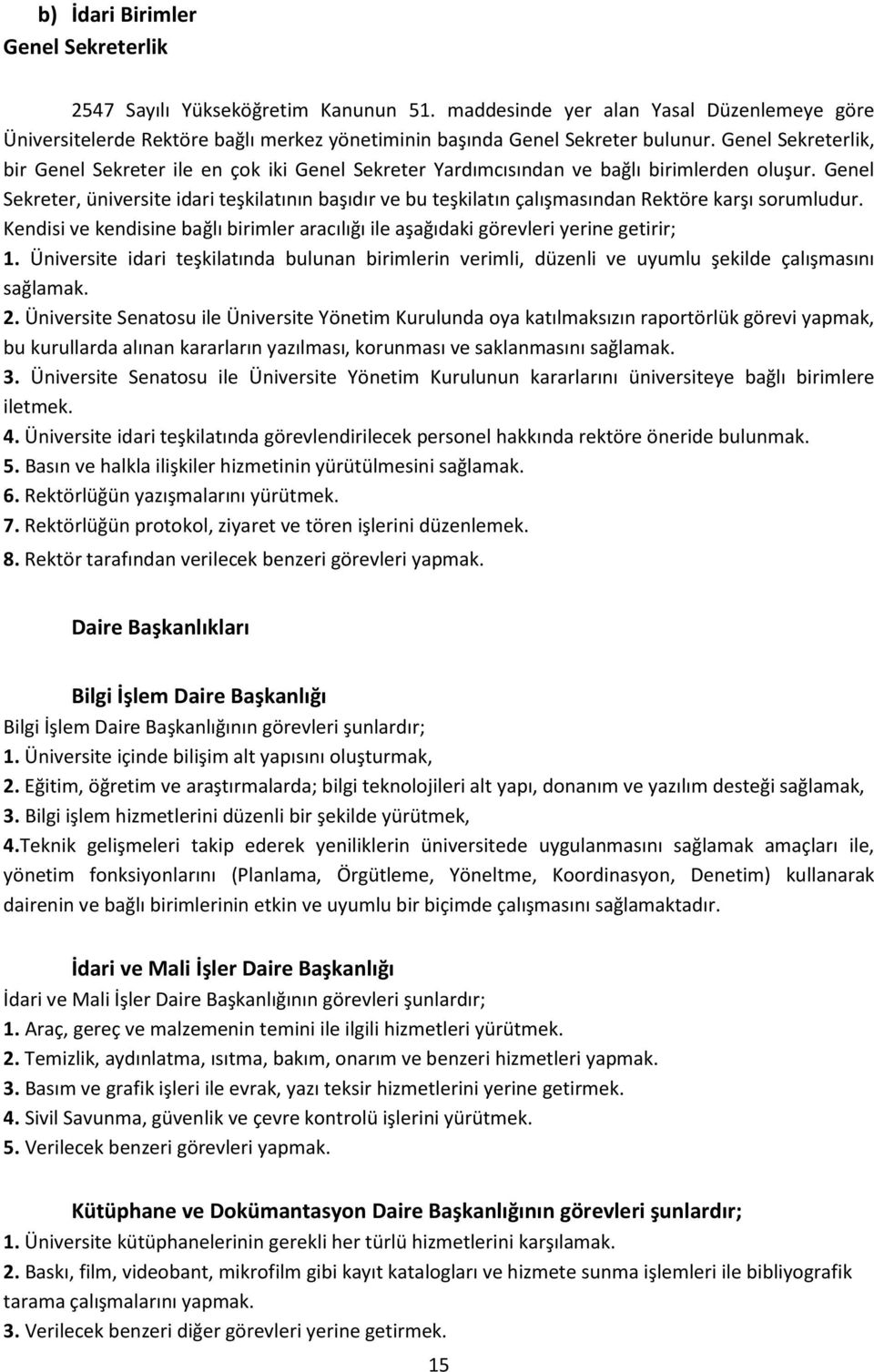 b) İdari Birimler
Genel Sekreterlik

2547 Sayılı Yükseköğretim Kanunun 51. maddesinde yer alan Yasal Düzenlemeye göre Üniversitelerde Rektöre bağlı merkez yönetiminin başında Genel Sekreter bulunur. Genel Sekreterlik, bir Genel Sekreter ile en çok iki Genel Sekreter Yardımcısından ve bağlı birimlerden oluşur. Genel Sekreter, üniversite idari teşkilatının başıdır ve bu teşkilatın çalışmasından Rektöre karşı sorumludur. Kendisi ve kendisine bağlı birimler aracılığı ile aşağıdaki görevleri yerine getirir;
1. Üniversite idari teşkilatında bulunan birimlerin verimli, düzenli ve uyumlu şekilde çalışmasını sağlamak.
2. Üniversite Senatosu ile Üniversite Yönetim Kurulunda oya katılmaksızın raportörlük görevi yapmak, bu kurullarda alınan kararların yazılması, korunması ve saklanmasını sağlamak.
3. Üniversite Senatosu ile Üniversite Yönetim Kurulunun kararlarını üniversiteye bağlı birimlere iletmek.
4. Üniversite idari teşkilatında görevlendirilecek personel hakkında rektöre öneride bulunmak.
5. Basın ve halkla ilişkiler hizmetinin yürütülmesini sağlamak.
6. Rektörlüğün yazışmalarını yürütmek.
7. Rektörlüğün protokol, ziyaret ve tören işlerini düzenlemek.
8. Rektör tarafından verilecek benzeri görevleri yapmak.

Daire Başkanlıkları

Bilgi İşlem Daire Başkanlığı
Bilgi İşlem Daire Başkanlığının görevleri şunlardır;
1. Üniversite içinde bilişim alt yapısını oluşturmak,
2. Eğitim, öğretim ve araştırmalarda; bilgi teknolojileri alt yapı, donanım ve yazılım desteği sağlamak,
3. Bilgi işlem hizmetlerini düzenli bir şekilde yürütmek,
4.Teknik gelişmeleri takip ederek yeniliklerin üniversitede uygulanmasını sağlamak amaçları ile, yönetim fonksiyonlarını (Planlama, Örgütleme, Yöneltme, Koordinasyon, Denetim) kullanarak dairenin ve bağlı birimlerinin etkin ve uyumlu bir biçimde çalışmasını sağlamaktadır.

İdari ve Mali İşler Daire Başkanlığı
İdari ve Mali İşler Daire Başkanlığının görevleri şunlardır;
1. Araç, gereç ve malzemenin temini ile ilgili hizmetleri yürütmek.
2. Temizlik, aydınlatma, ısıtma, bakım, onarım ve benzeri hizmetleri yapmak.
3. Basım ve grafik işleri ile evrak, yazı teksir hizmetlerini yerine getirmek.
4. Sivil Savunma, güvenlik ve çevre kontrolü işlerini yürütmek.
5. Verilecek benzeri görevleri yapmak.

Kütüphane ve Dokümantasyon Daire Başkanlığının görevleri şunlardır;
1. Üniversite kütüphanelerinin gerekli her türlü hizmetlerini karşılamak.
2. Baskı, film, videobant, mikrofilm gibi kayıt katalogları ve hizmete sunma işlemleri ile bibliyografik tarama çalışmalarını yapmak.
3. Verilecek benzeri diğer görevleri yerine getirmek.

15